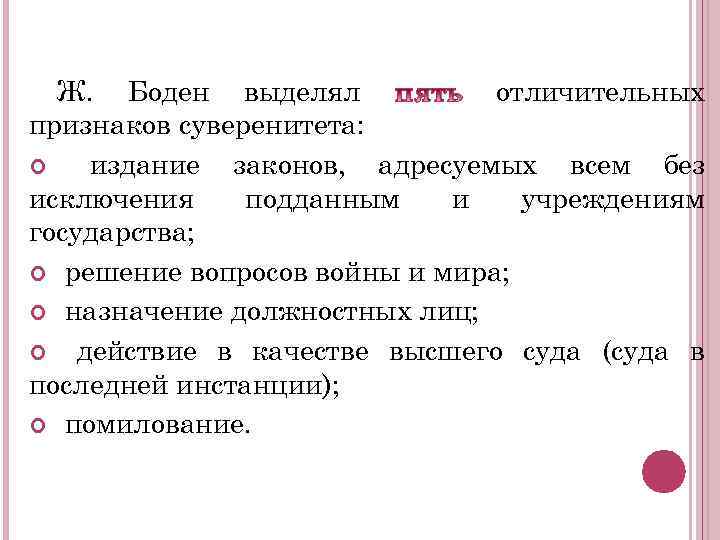 Ж. Боден выделял пять отличительных признаков суверенитета:

• издание законов, адресуемых всем без исключения подданным и учреждениям государства;

• решение вопросов войны и мира;

• назначение должностных лиц;

• действие в качестве высшего суда (суда в последней инстанции);

• помилование.